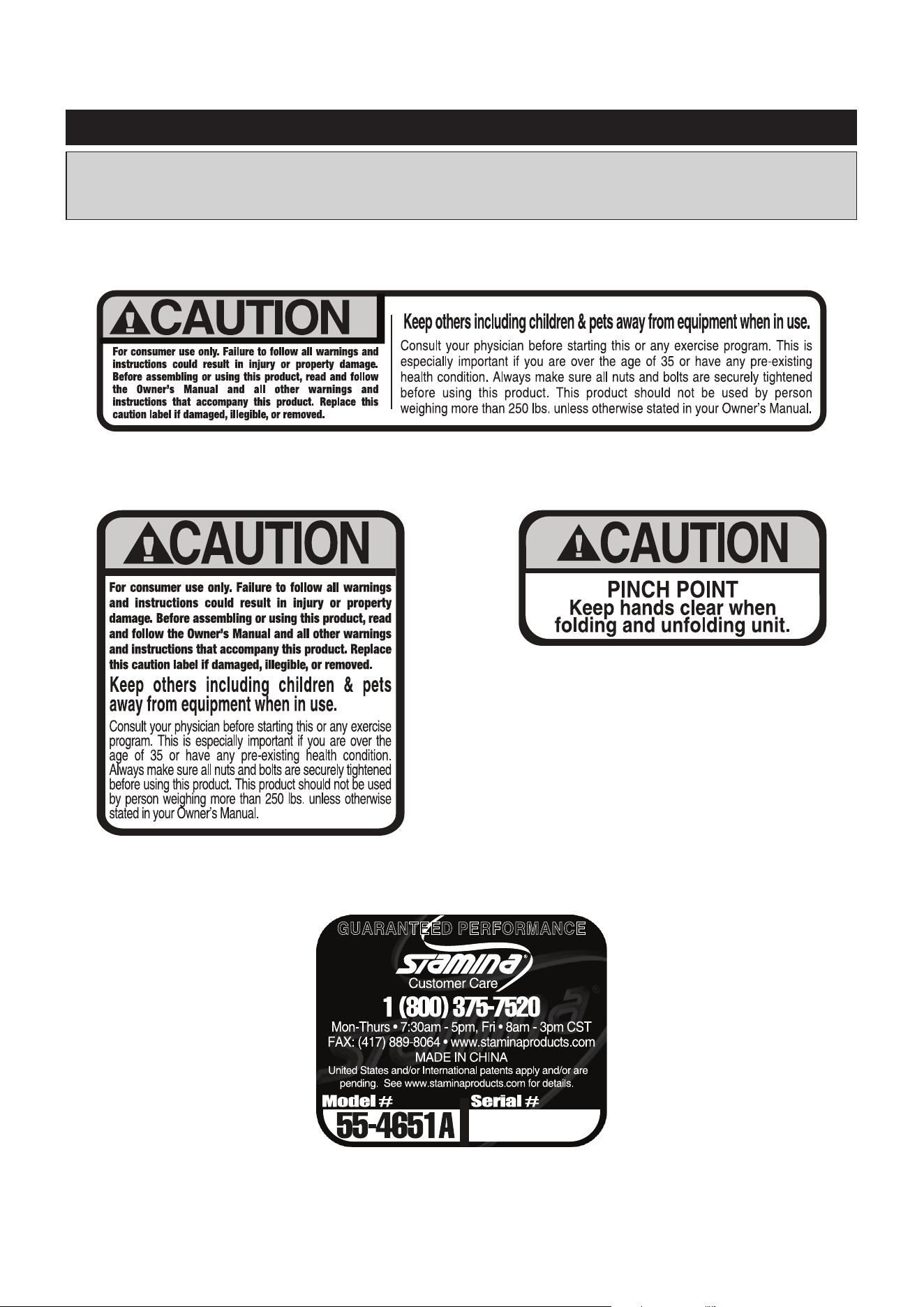 CAUTION

For consumer use only. Failure to follow all warnings and instructions could result in injury or property damage. Before assembling or using this product, read and follow the Owner's Manual and all other warnings and instructions that accompany this product. Replace this caution label if damaged, illegible, or removed.

Keep others including children & pets away from equipment when in use.

Consult your physician before starting this or any exercise program. This is especially important if you are over the age of 35 or have any pre-existing health condition. Always make sure all nuts and bolts are securely tightened before using this product. This product should not be used by person weighing more than 250 lbs. unless otherwise stated in your Owner's Manual.

CAUTION

For consumer use only. Failure to follow all warnings and instructions could result in injury or property damage. Before assembling or using this product, read and follow the Owner's Manual and all other warnings and instructions that accompany this product. Replace this caution label if damaged, illegible, or removed.

Keep others including children & pets away from equipment when in use.

Consult your physician before starting this or any exercise program. This is especially important if you are over the age of 35 or have any pre-existing health condition. Always make sure all nuts and bolts are securely tightened before using this product. This product should not be used by person weighing more than 250 lbs. unless otherwise stated in your Owner's Manual.

CAUTION

PINCH POINT
Keep hands clear when folding and unfolding unit.

GUARANTEED PERFORMANCE

STAMINA®
Customer Care
1 (800) 375-7520
Mon-Thurs • 7:30am - 5pm, Fri • 8am - 3pm CST
FAX: (417) 889-8064 • www.staminaproducts.com
MADE IN CHINA
United States and/or International patents apply and/or are pending. See www.staminaproducts.com for details.

Model # Serial #
55-4651A